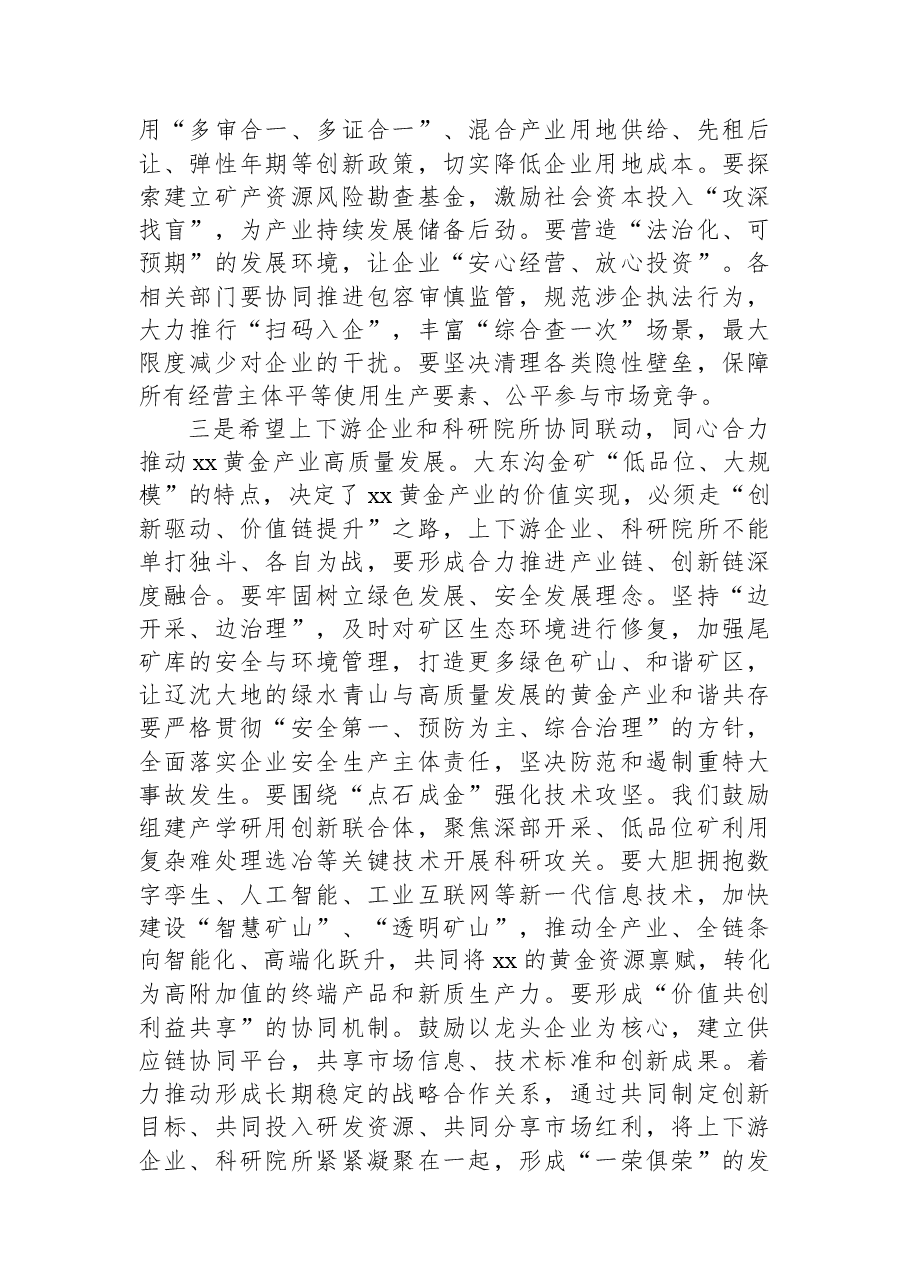 用“多审合一、多证合一”、混合产业用地供给、先租后让、弹性年期等创新政策，切实降低企业用地成本。要探索建立矿产资源风险勘查基金，激励社会资本投入“攻深找盲”，为产业持续发展储备后劲。要营造“法治化、可预期”的发展环境，让企业“安心经营、放心投资”。各相关部门要协同推进包容审慎监管，规范涉企执法行为，大力推行“扫码入企”，丰富“综合查一次”场景，最大限度减少对企业的干扰。要坚决清理各类隐性壁垒，保障所有经营主体平等使用生产要素、公平参与市场竞争。

三是希望上下游企业和科研院所协同联动，同心合力推动xx黄金产业高质量发展。大东沟金矿“低品位、大规模”的特点，决定了xx黄金产业的价值实现，必须走“创新驱动、价值链提升”之路，上下游企业、科研院所不能单打独斗、各自为战，要形成合力推进产业链、创新链深度融合。要牢固树立绿色发展、安全发展理念。坚持“边开采、边治理”，及时对矿区生态环境进行修复，加强尾矿库的安全与环境管理，打造更多绿色矿山、和谐矿区，让辽沈大地的绿水青山与高质量发展的黄金产业和谐共存要严格贯彻“安全第一、预防为主、综合治理”的方针，全面落实企业安全生产主体责任，坚决防范和遏制重特大事故发生。要围绕“点石成金”强化技术攻坚。我们鼓励组建产学研用创新联合体，聚焦深部开采、低品位矿利用复杂难处理选冶等关键技术开展科研攻关。要大胆拥抱数字孪生、人工智能、工业互联网等新一代信息技术，加快建设“智慧矿山”、“透明矿山”，推动全产业、全链条向智能化、高端化跃升，共同将xx的黄金资源禀赋，转化为高附加值的终端产品和新质生产力。要形成“价值共创利益共享”的协同机制。鼓励以龙头企业为核心，建立供应链协同平台，共享市场信息、技术标准和创新成果。着力推动形成长期稳定的战略合作关系，通过共同制定创新目标、共同投入研发资源、共同分享市场红利，将上下游企业、科研院所紧紧凝聚在一起，形成“一荣俱荣”的发